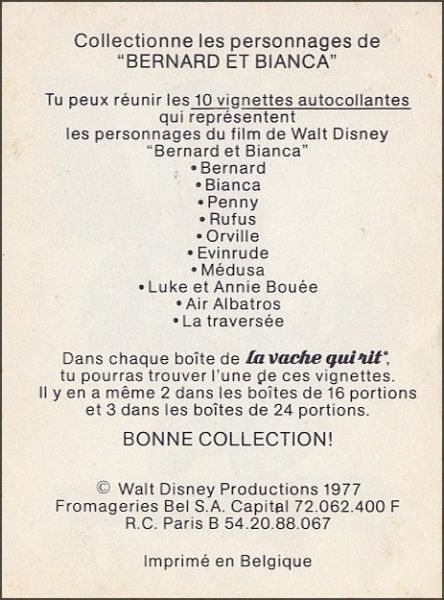 Collectionne les personnages de
"BERNARD ET BIANCA"

Tu peux réunir les 10 vignettes autocollantes qui représentent les personnages du film de Walt Disney "Bernard et Bianca"

• Bernard
• Bianca
• Penny
• Rufus
• Orville
• Evinrude
• Médusa
• Luke et Annie Bouée
• Air Albatros
• La traversée

Dans chaque boîte de La vache qui rit*, tu pourras trouver l'une de ces vignettes. Il y en a même 2 dans les boîtes de 16 portions et 3 dans les boîtes de 24 portions.

BONNE COLLECTION!

© Walt Disney Productions 1977
Fromageries Bel S.A. Capital 72.062.400 F
R.C. Paris B 54.20.88.067

Imprimé en Belgique